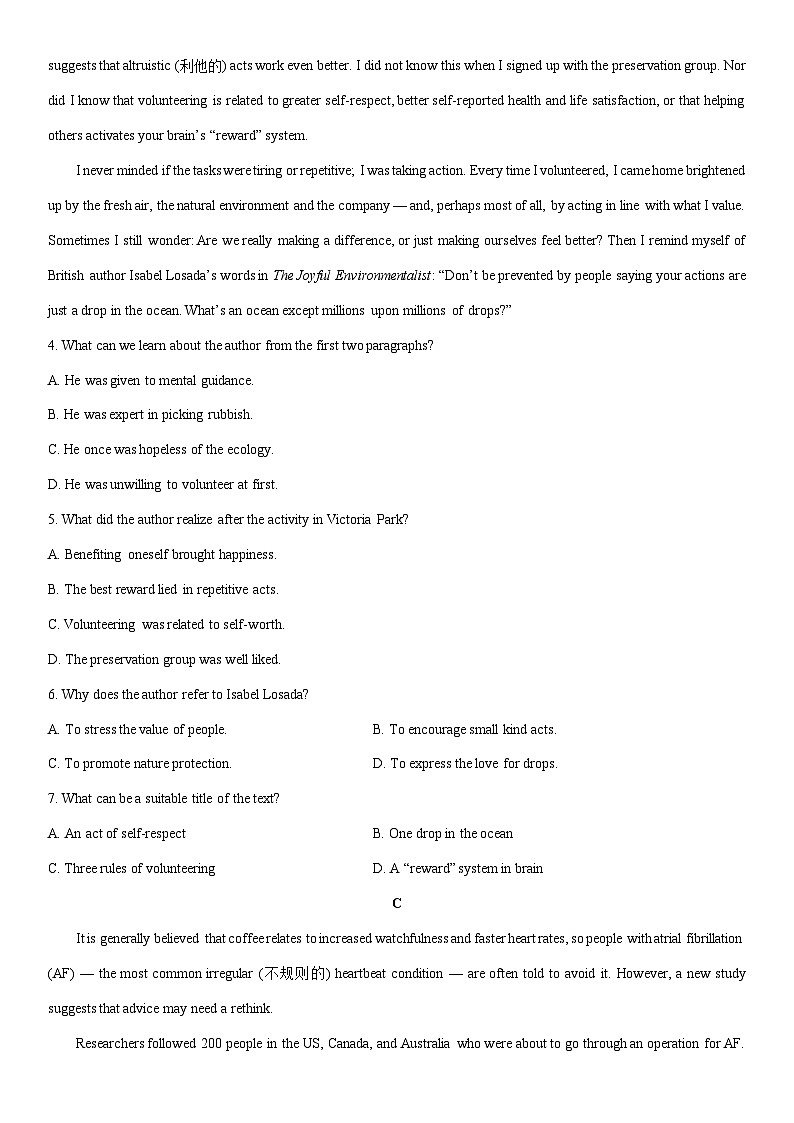 suggests that altruistic (利他的) acts work even better. I did not know this when I signed up with the preservation group. Nor did I know that volunteering is related to greater self-respect, better self-reported health and life satisfaction, or that helping others activates your brain's "reward" system.

I never minded if the tasks were tiring or repetitive; I was taking action. Every time I volunteered, I came home brightened up by the fresh air, the natural environment and the company — and, perhaps most of all, by acting in line with what I value. Sometimes I still wonder: Are we really making a difference, or just making ourselves feel better? Then I remind myself of British author Isabel Losada's words in The Joyful Environmentalist: "Don't be prevented by people saying your actions are just a drop in the ocean. What's an ocean except millions upon millions of drops?"

4. What can we learn about the author from the first two paragraphs?

A. He was given to mental guidance.

B. He was expert in picking rubbish.

C. He once was hopeless of the ecology.

D. He was unwilling to volunteer at first.

5. What did the author realize after the activity in Victoria Park?

A. Benefiting oneself brought happiness.

B. The best reward lied in repetitive acts.

C. Volunteering was related to self-worth.

D. The preservation group was well liked.

6. Why does the author refer to Isabel Losada?

A. To stress the value of people.

B. To encourage small kind acts.

C. To promote nature protection.

D. To express the love for drops.

7. What can be a suitable title of the text?

A. An act of self-respect

B. One drop in the ocean

C. Three rules of volunteering

D. A "reward" system in brain

C

It is generally believed that coffee relates to increased watchfulness and faster heart rates, so people with atrial fibrillation (AF) — the most common irregular (不规则的) heartbeat condition — are often told to avoid it. However, a new study suggests that advice may need a rethink.

Researchers followed 200 people in the US, Canada, and Australia who were about to go through an operation for AF.